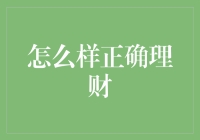 怎么样正确理财